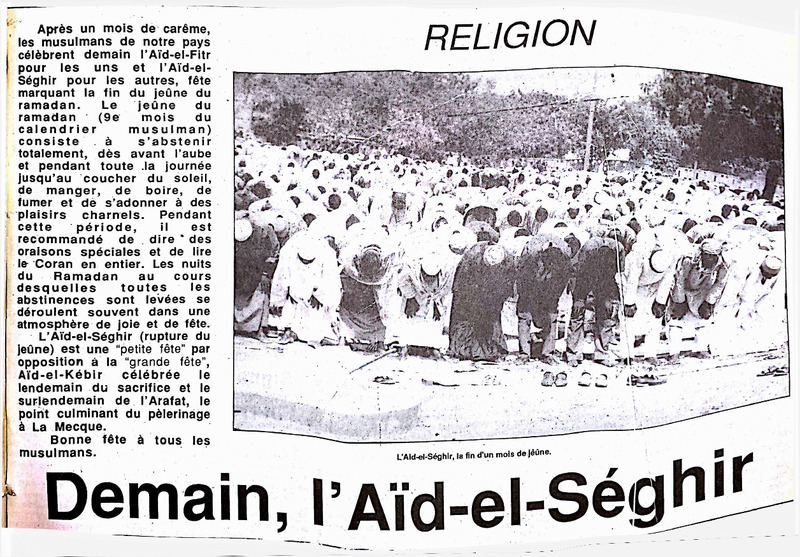 RELIGION

Après un mois de carême, les musulmans de notre pays célèbrent demain l'Aïd-el-Fitr pour les uns et l'Aïd-el-Séghir pour les autres, fête marquant la fin du jeûne du ramadan. Le jeûne du ramadan (9e mois du calendrier musulman) consiste à s'abstenir totalement, dès avant l'aube et pendant toute la journée jusqu'au coucher du soleil, de manger, de boire, de fumer et de s'adonner à des plaisirs charnels. Pendant cette période, il est recommandé de dire des oraisons spéciales et de lire le Coran en entier. Les nuits du Ramadan au cours desquelles toutes les abstinences sont levées se déroulent souvent dans une atmosphère de joie et de fête.

L'Aïd-el-Séghir (rupture du jeûne) est une "petite fête" par opposition à la "grande fête", Aïd-el-Kébir célébrée le lendemain du sacrifice et le surlendemain de l'Arafat, le point culminant du pèlerinage à La Mecque.

Bonne fête à tous les musulmans.

L'Aïd-el-Séghir, la fin d'un mois de jeûne.

Demain, l'Aïd-el-Séghir